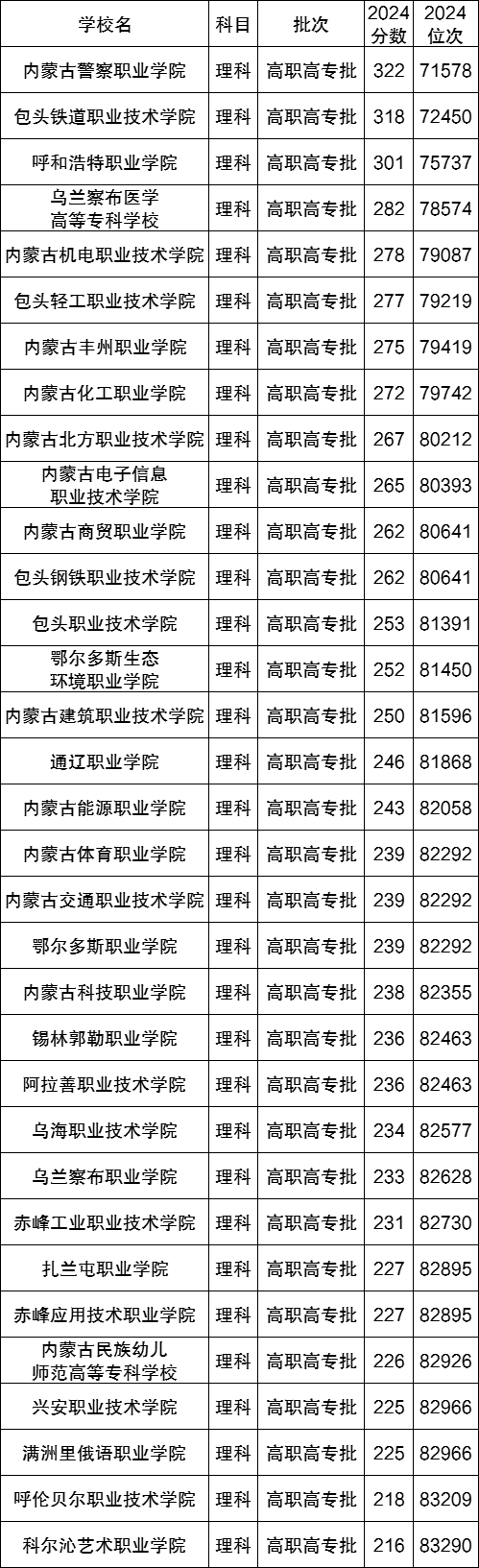 | 学校名 | 科目 | 批次 | 2024分数 | 2024位次 |
|---|---|---|---|---|
| 内蒙古警察职业学院 | 理科 | 高职高专批 | 322 | 71578 |
| 包头铁道职业技术学院 | 理科 | 高职高专批 | 318 | 72450 |
| 呼和浩特职业学院 | 理科 | 高职高专批 | 301 | 75737 |
| 乌兰察布医学高等专科学校 | 理科 | 高职高专批 | 282 | 78574 |
| 内蒙古机电职业技术学院 | 理科 | 高职高专批 | 278 | 79087 |
| 包头轻工职业技术学院 | 理科 | 高职高专批 | 277 | 79219 |
| 内蒙古丰州职业学院 | 理科 | 高职高专批 | 275 | 79419 |
| 内蒙古化工职业学院 | 理科 | 高职高专批 | 272 | 79742 |
| 内蒙古北方职业技术学院 | 理科 | 高职高专批 | 267 | 80212 |
| 内蒙古电子信息职业技术学院 | 理科 | 高职高专批 | 265 | 80393 |
| 内蒙古商贸职业学院 | 理科 | 高职高专批 | 262 | 80641 |
| 包头钢铁职业技术学院 | 理科 | 高职高专批 | 262 | 80641 |
| 包头职业技术学院 | 理科 | 高职高专批 | 253 | 81391 |
| 鄂尔多斯生态环境职业学院 | 理科 | 高职高专批 | 252 | 81450 |
| 内蒙古建筑职业技术学院 | 理科 | 高职高专批 | 250 | 81596 |
| 通辽职业学院 | 理科 | 高职高专批 | 246 | 81868 |
| 内蒙古能源职业学院 | 理科 | 高职高专批 | 243 | 82058 |
| 内蒙古体育职业学院 | 理科 | 高职高专批 | 239 | 82292 |
| 内蒙古交通职业技术学院 | 理科 | 高职高专批 | 239 | 82292 |
| 鄂尔多斯职业学院 | 理科 | 高职高专批 | 239 | 82292 |
| 内蒙古科技职业学院 | 理科 | 高职高专批 | 238 | 82355 |
| 锡林郭勒职业学院 | 理科 | 高职高专批 | 236 | 82463 |
| 阿拉善职业技术学院 | 理科 | 高职高专批 | 236 | 82463 |
| 乌海职业技术学院 | 理科 | 高职高专批 | 234 | 82577 |
| 乌兰察布职业学院 | 理科 | 高职高专批 | 233 | 82628 |
| 赤峰工业职业技术学院 | 理科 | 高职高专批 | 231 | 82730 |
| 扎兰屯职业学院 | 理科 | 高职高专批 | 227 | 82895 |
| 赤峰应用技术职业学院 | 理科 | 高职高专批 | 227 | 82895 |
| 内蒙古民族幼儿师范高等专科学校 | 理科 | 高职高专批 | 226 | 82926 |
| 兴安职业技术学院 | 理科 | 高职高专批 | 225 | 82966 |
| 满洲里俄语职业学院 | 理科 | 高职高专批 | 225 | 82966 |
| 呼伦贝尔职业技术学院 | 理科 | 高职高专批 | 218 | 83209 |
| 科尔沁艺术职业学院 | 理科 | 高职高专批 | 216 | 83290 |